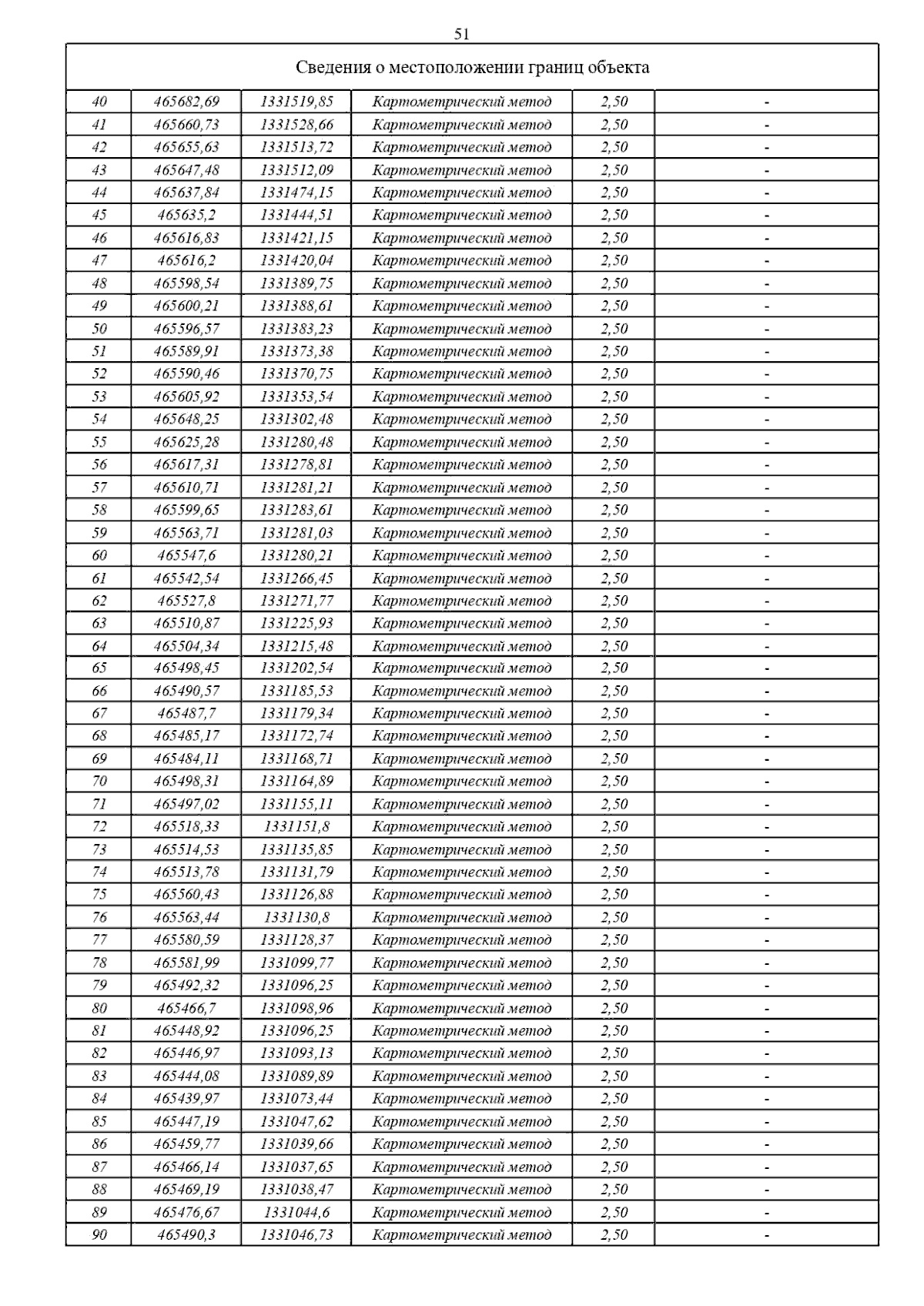 51

Сведения о местоположении границ объекта

| | | | | | |
|---|---|---|---|---|---|
| 40 | 465682,69 | 1331519,85 | Картометрический метод | 2,50 | - |
| 41 | 465660,73 | 1331528,66 | Картометрический метод | 2,50 | - |
| 42 | 465655,63 | 1331513,72 | Картометрический метод | 2,50 | - |
| 43 | 465647,48 | 1331512,09 | Картометрический метод | 2,50 | - |
| 44 | 465637,84 | 1331474,15 | Картометрический метод | 2,50 | - |
| 45 | 465635,2 | 1331444,51 | Картометрический метод | 2,50 | - |
| 46 | 465616,83 | 1331421,15 | Картометрический метод | 2,50 | - |
| 47 | 465616,2 | 1331420,04 | Картометрический метод | 2,50 | - |
| 48 | 465598,54 | 1331389,75 | Картометрический метод | 2,50 | - |
| 49 | 465600,21 | 1331388,61 | Картометрический метод | 2,50 | - |
| 50 | 465596,57 | 1331383,23 | Картометрический метод | 2,50 | - |
| 51 | 465589,91 | 1331373,38 | Картометрический метод | 2,50 | - |
| 52 | 465590,46 | 1331370,75 | Картометрический метод | 2,50 | - |
| 53 | 465605,92 | 1331353,54 | Картометрический метод | 2,50 | - |
| 54 | 465648,25 | 1331302,48 | Картометрический метод | 2,50 | - |
| 55 | 465625,28 | 1331280,48 | Картометрический метод | 2,50 | - |
| 56 | 465617,31 | 1331278,81 | Картометрический метод | 2,50 | - |
| 57 | 465610,71 | 1331281,21 | Картометрический метод | 2,50 | - |
| 58 | 465599,65 | 1331283,61 | Картометрический метод | 2,50 | - |
| 59 | 465563,71 | 1331281,03 | Картометрический метод | 2,50 | - |
| 60 | 465547,6 | 1331280,21 | Картометрический метод | 2,50 | - |
| 61 | 465542,54 | 1331266,45 | Картометрический метод | 2,50 | - |
| 62 | 465527,8 | 1331271,77 | Картометрический метод | 2,50 | - |
| 63 | 465510,87 | 1331225,93 | Картометрический метод | 2,50 | - |
| 64 | 465504,34 | 1331215,48 | Картометрический метод | 2,50 | - |
| 65 | 465498,45 | 1331202,54 | Картометрический метод | 2,50 | - |
| 66 | 465490,57 | 1331185,53 | Картометрический метод | 2,50 | - |
| 67 | 465487,7 | 1331179,34 | Картометрический метод | 2,50 | - |
| 68 | 465485,17 | 1331172,74 | Картометрический метод | 2,50 | - |
| 69 | 465484,11 | 1331168,71 | Картометрический метод | 2,50 | - |
| 70 | 465498,31 | 1331164,89 | Картометрический метод | 2,50 | - |
| 71 | 465497,02 | 1331155,11 | Картометрический метод | 2,50 | - |
| 72 | 465518,33 | 1331151,8 | Картометрический метод | 2,50 | - |
| 73 | 465514,53 | 1331135,85 | Картометрический метод | 2,50 | - |
| 74 | 465513,78 | 1331131,79 | Картометрический метод | 2,50 | - |
| 75 | 465560,43 | 1331126,88 | Картометрический метод | 2,50 | - |
| 76 | 465563,44 | 1331130,8 | Картометрический метод | 2,50 | - |
| 77 | 465580,59 | 1331128,37 | Картометрический метод | 2,50 | - |
| 78 | 465581,99 | 1331099,77 | Картометрический метод | 2,50 | - |
| 79 | 465492,32 | 1331096,25 | Картометрический метод | 2,50 | - |
| 80 | 465466,7 | 1331098,96 | Картометрический метод | 2,50 | - |
| 81 | 465448,92 | 1331096,25 | Картометрический метод | 2,50 | - |
| 82 | 465446,97 | 1331093,13 | Картометрический метод | 2,50 | - |
| 83 | 465444,08 | 1331089,89 | Картометрический метод | 2,50 | - |
| 84 | 465439,97 | 1331073,44 | Картометрический метод | 2,50 | - |
| 85 | 465447,19 | 1331047,62 | Картометрический метод | 2,50 | - |
| 86 | 465459,77 | 1331039,66 | Картометрический метод | 2,50 | - |
| 87 | 465466,14 | 1331037,65 | Картометрический метод | 2,50 | - |
| 88 | 465469,19 | 1331038,47 | Картометрический метод | 2,50 | - |
| 89 | 465476,67 | 1331044,6 | Картометрический метод | 2,50 | - |
| 90 | 465490,3 | 1331046,73 | Картометрический метод | 2,50 | - |